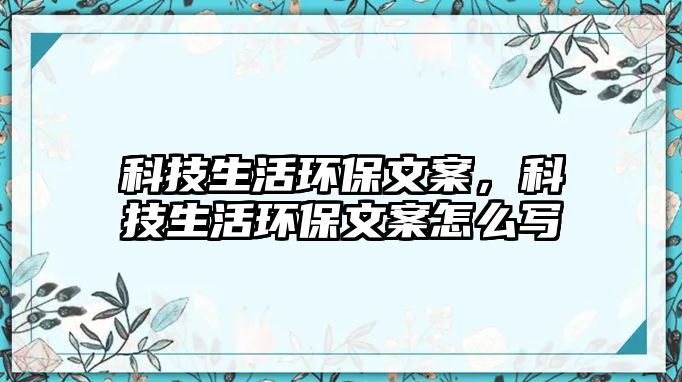 科技生活环保文案，科技生活环保文案怎么写